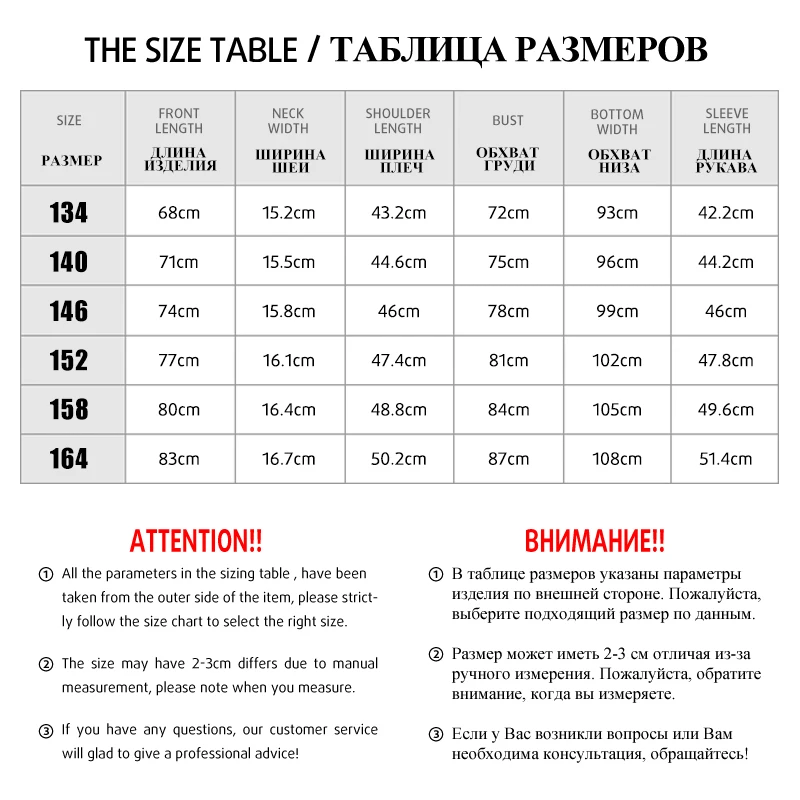 THE SIZE TABLE / ТАБЛИЦА РАЗМЕРОВ

| SIZE РАЗМЕР | FRONT LENGTH ДЛИНА ИЗДЕЛИЯ | NECK WIDTH ШИРИНА ШЕИ | SHOULDER LENGTH ШИРИНА ПЛЕЧ | BUST ОБХВАТ ГРУДИ | BOTTOM WIDTH ОБХВАТ НИЗА | SLEEVE LENGTH ДЛИНА РУКАВА |
|---|---|---|---|---|---|---|
| 134 | 68cm | 15.2cm | 43.2cm | 72cm | 93cm | 42.2cm |
| 140 | 71cm | 15.5cm | 44.6cm | 75cm | 96cm | 44.2cm |
| 146 | 74cm | 15.8cm | 46cm | 78cm | 99cm | 46cm |
| 152 | 77cm | 16.1cm | 47.4cm | 81cm | 102cm | 47.8cm |
| 158 | 80cm | 16.4cm | 48.8cm | 84cm | 105cm | 49.6cm |
| 164 | 83cm | 16.7cm | 50.2cm | 87cm | 108cm | 51.4cm |

ATTENTION!!

① All the parameters in the sizing table , have been taken from the outer side of the item, please strictly follow the size chart to select the right size.

② The size may have 2-3cm differs due to manual measurement, please note when you measure.

③ If you have any questions, our customer service will glad to give a professional advice!

ВНИМАНИЕ!!

① В таблице размеров указаны параметры изделия по внешней стороне. Пожалуйста, выберите подходящий размер по данным.

② Размер может иметь 2-3 см отличая из-за ручного измерения. Пожалуйста, обратите внимание, когда вы измеряете.

③ Если у Вас возникли вопросы или Вам необходима консультация, обращайтесь!